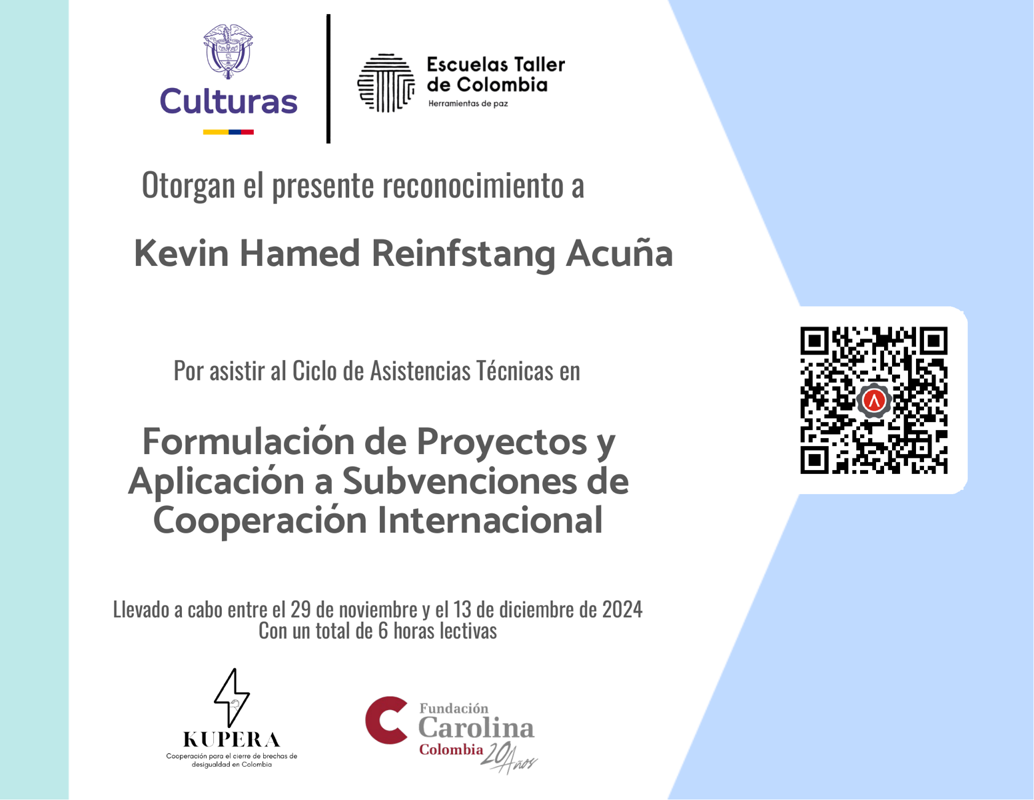 Culturas

Escuelas Taller de Colombia
Herramientas de paz

Otorgan el presente reconocimiento a

Kevin Hamed Reinfstang Acuña

Por asistir al Ciclo de Asistencias Técnicas en

Formulación de Proyectos y Aplicación a Subvenciones de Cooperación Internacional

Llevado a cabo entre el 29 de noviembre y el 13 de diciembre de 2024
Con un total de 6 horas lectivas

KUPERA
Cooperación para el cierre de brechas de desigualdad en Colombia

Fundación Carolina Colombia 20 Años